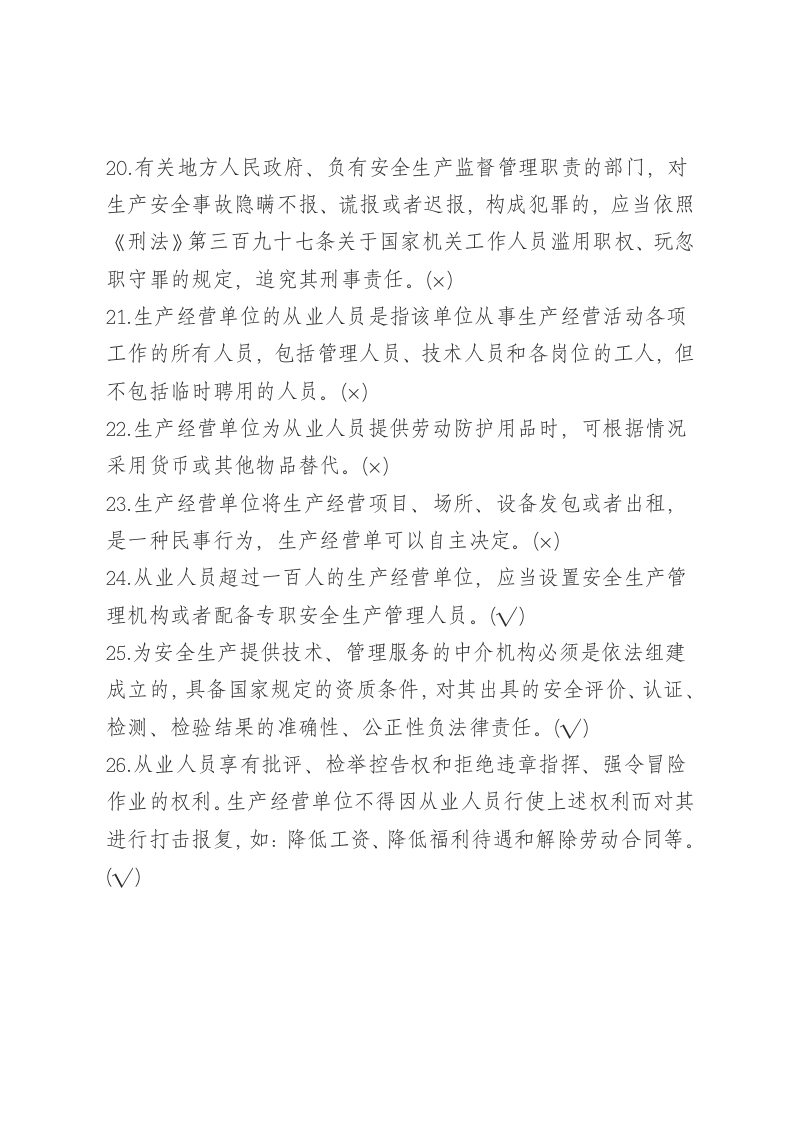 20.有关地方人民政府、负有安全生产监督管理职责的部门，对生产安全事故隐瞒不报、谎报或者迟报，构成犯罪的，应当依照《刑法》第三百九十七条关于国家机关工作人员滥用职权、玩忽职守罪的规定，追究其刑事责任。(×)

21.生产经营单位的从业人员是指该单位从事生产经营活动各项工作的所有人员，包括管理人员、技术人员和各岗位的工人，但不包括临时聘用的人员。(×)

22.生产经营单位为从业人员提供劳动防护用品时，可根据情况采用货币或其他物品替代。(×)

23.生产经营单位将生产经营项目、场所、设备发包或者出租，是一种民事行为，生产经营单可以自主决定。(×)

24.从业人员超过一百人的生产经营单位，应当设置安全生产管理机构或者配备专职安全生产管理人员。(√)

25.为安全生产提供技术、管理服务的中介机构必须是依法组建成立的，具备国家规定的资质条件，对其出具的安全评价、认证、检测、检验结果的准确性、公正性负法律责任。(√)

26.从业人员享有批评、检举控告权和拒绝违章指挥、强令冒险作业的权利。生产经营单位不得因从业人员行使上述权利而对其进行打击报复，如：降低工资、降低福利待遇和解除劳动合同等。(√)